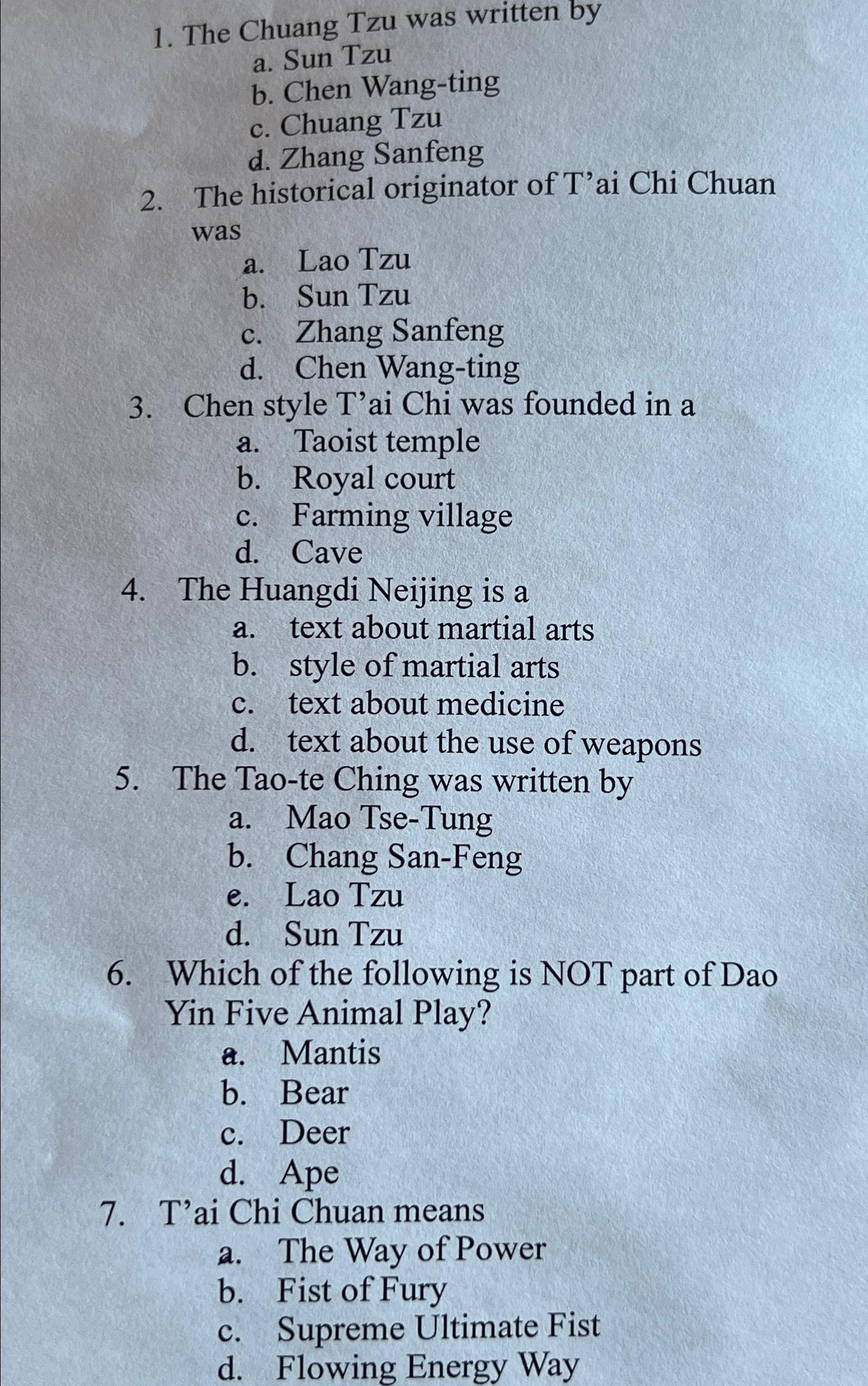 1. The Chuang Tzu was written by
a. Sun Tzu
b. Chen Wang-ting
c. Chuang Tzu
d. Zhang Sanfeng

2. The historical originator of T'ai Chi Chuan was
a. Lao Tzu
b. Sun Tzu
c. Zhang Sanfeng
d. Chen Wang-ting

3. Chen style T'ai Chi was founded in a
a. Taoist temple
b. Royal court
c. Farming village
d. Cave

4. The Huangdi Neijing is a
a. text about martial arts
b. style of martial arts
c. text about medicine
d. text about the use of weapons

5. The Tao-te Ching was written by
a. Mao Tse-Tung
b. Chang San-Feng
c. Lao Tzu
d. Sun Tzu

6. Which of the following is NOT part of Dao Yin Five Animal Play?
a. Mantis
b. Bear
c. Deer
d. Ape

7. T'ai Chi Chuan means
a. The Way of Power
b. Fist of Fury
c. Supreme Ultimate Fist
d. Flowing Energy Way